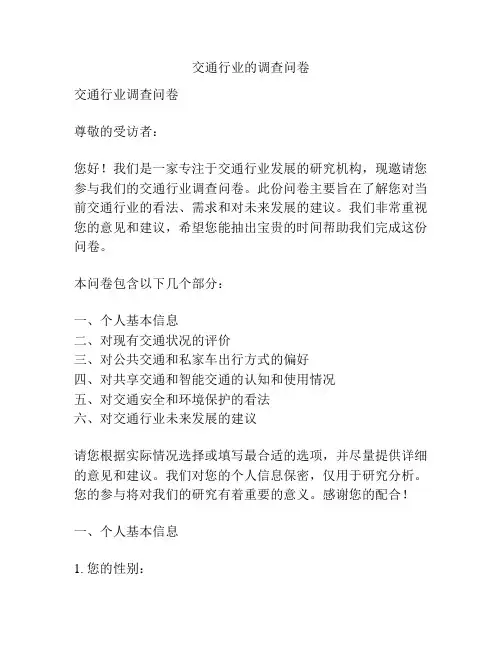 交通行业的调查问卷

交通行业调查问卷

尊敬的受访者：

您好！我们是一家专注于交通行业发展的研究机构，现邀请您参与我们的交通行业调查问卷。此份问卷主要旨在了解您对当前交通行业的看法、需求和对未来发展的建议。我们非常重视您的意见和建议，希望您能抽出宝贵的时间帮助我们完成这份问卷。

本问卷包含以下几个部分：

一、个人基本信息
二、对现有交通状况的评价
三、对公共交通和私家车出行方式的偏好
四、对共享交通和智能交通的认知和使用情况
五、对交通安全和环境保护的看法
六、对交通行业未来发展的建议

请您根据实际情况选择或填写最合适的选项，并尽量提供详细的意见和建议。我们对您的个人信息保密，仅用于研究分析。您的参与将对我们的研究有着重要的意义。感谢您的配合！

一、个人基本信息

1. 您的性别：